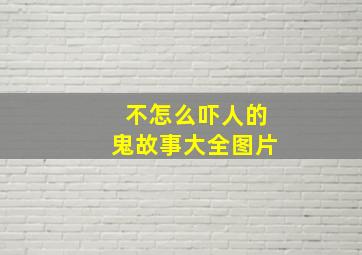 不怎么吓人的
鬼故事大全图片